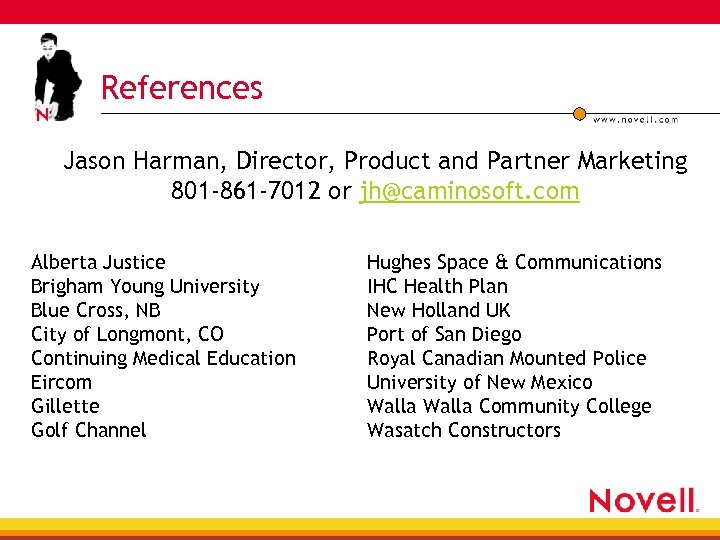 N

References

www.novell.com

Jason Harman, Director, Product and Partner Marketing
801-861-7012 or jh@caminosoft.com

Alberta Justice
Brigham Young University
Blue Cross, NB
City of Longmont, CO
Continuing Medical Education
Eircom
Gillette
Golf Channel

Hughes Space & Communications
IHC Health Plan
New Holland UK
Port of San Diego
Royal Canadian Mounted Police
University of New Mexico
Walla Walla Community College
Wasatch Constructors

Novell.